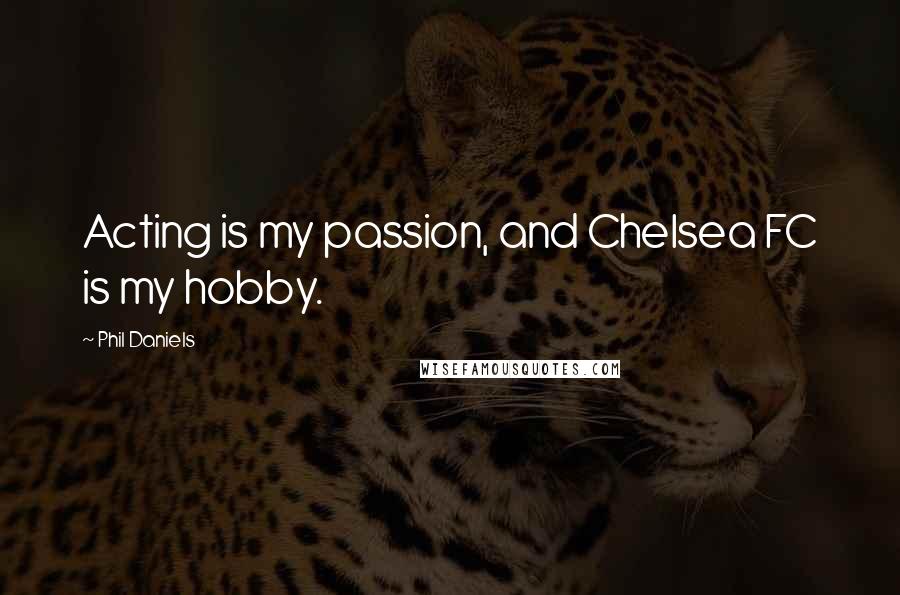 Acting is my passion, and Chelsea FC is my hobby.

~ Phil Daniels

WISEFAMOUSQUOTES.COM